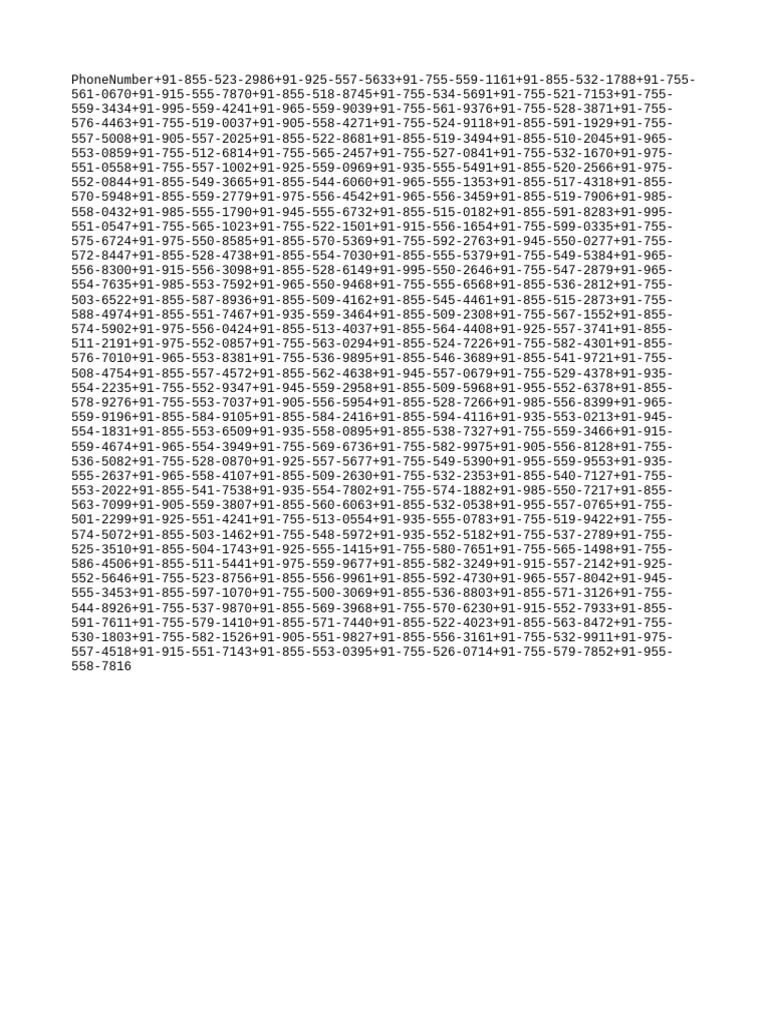 PhoneNumber+91-855-523-2986+91-925-557-5633+91-755-559-1161+91-855-532-1788+91-755-561-0670+91-915-555-7870+91-855-518-8745+91-755-534-5691+91-755-521-7153+91-755-559-3434+91-995-559-4241+91-965-559-9039+91-755-561-9376+91-755-528-3871+91-755-576-4463+91-755-519-0037+91-905-558-4271+91-755-524-9118+91-855-591-1929+91-755-557-5008+91-905-557-2025+91-855-522-8681+91-855-519-3494+91-855-510-2045+91-965-553-0859+91-755-512-6814+91-755-565-2457+91-755-527-0841+91-755-532-1670+91-975-551-0558+91-755-557-1002+91-925-559-0969+91-935-555-5491+91-855-520-2566+91-975-552-0844+91-855-549-3665+91-855-544-6060+91-965-555-1353+91-855-517-4318+91-855-570-5948+91-855-559-2779+91-975-556-4542+91-965-556-3459+91-855-519-7906+91-985-558-0432+91-985-555-1790+91-945-555-6732+91-855-515-0182+91-855-591-8283+91-995-551-0547+91-755-565-1023+91-755-522-1501+91-915-556-1654+91-755-599-0335+91-755-575-6724+91-975-550-8585+91-855-570-5369+91-755-592-2763+91-945-550-0277+91-755-572-8447+91-855-528-4738+91-855-554-7030+91-855-555-5379+91-755-549-5384+91-965-556-8300+91-915-556-3098+91-855-528-6149+91-995-550-2646+91-755-547-2879+91-965-554-7635+91-985-553-7592+91-965-550-9468+91-755-555-6568+91-855-536-2812+91-755-503-6522+91-855-587-8936+91-855-509-4162+91-855-545-4461+91-855-515-2873+91-755-588-4974+91-855-551-7467+91-935-559-3464+91-855-509-2308+91-755-567-1552+91-855-574-5902+91-975-556-0424+91-855-513-4037+91-855-564-4408+91-925-557-3741+91-855-511-2191+91-975-552-0857+91-755-563-0294+91-855-524-7226+91-755-582-4301+91-855-576-7010+91-965-553-8381+91-755-536-9895+91-855-546-3689+91-855-541-9721+91-755-508-4754+91-855-557-4572+91-855-562-4638+91-945-557-0679+91-755-529-4378+91-935-554-2235+91-755-552-9347+91-945-559-2958+91-855-509-5968+91-955-552-6378+91-855-578-9276+91-755-553-7037+91-905-556-5954+91-855-528-7266+91-985-556-8399+91-965-559-9196+91-855-584-9105+91-855-584-2416+91-855-594-4116+91-935-553-0213+91-945-554-1831+91-855-553-6509+91-935-558-0895+91-855-538-7327+91-755-559-3466+91-915-559-4674+91-965-554-3949+91-755-569-6736+91-755-582-9975+91-905-556-8128+91-755-536-5082+91-755-528-0870+91-925-557-5677+91-755-549-5390+91-955-559-9553+91-935-555-2637+91-965-558-4107+91-855-509-2630+91-755-532-2353+91-855-540-7127+91-755-553-2022+91-855-541-7538+91-935-554-7802+91-755-574-1882+91-985-550-7217+91-855-563-7099+91-905-559-3807+91-855-560-6063+91-855-532-0538+91-955-557-0765+91-755-501-2299+91-925-551-4241+91-755-513-0554+91-935-555-0783+91-755-519-9422+91-755-574-5072+91-855-503-1462+91-755-548-5972+91-935-552-5182+91-755-537-2789+91-755-525-3510+91-855-504-1743+91-925-555-1415+91-755-580-7651+91-755-565-1498+91-755-586-4506+91-855-511-5441+91-975-559-9677+91-855-582-3249+91-915-557-2142+91-925-552-5646+91-755-523-8756+91-855-556-9961+91-855-592-4730+91-965-557-8042+91-945-555-3453+91-855-597-1070+91-755-500-3069+91-855-536-8803+91-855-571-3126+91-755-544-8926+91-755-537-9870+91-855-569-3968+91-755-570-6230+91-915-552-7933+91-855-591-7611+91-755-579-1410+91-855-571-7440+91-855-522-4023+91-855-563-8472+91-755-530-1803+91-755-582-1526+91-905-551-9827+91-855-556-3161+91-755-532-9911+91-975-557-4518+91-915-551-7143+91-855-553-0395+91-755-526-0714+91-755-579-7852+91-955-558-7816